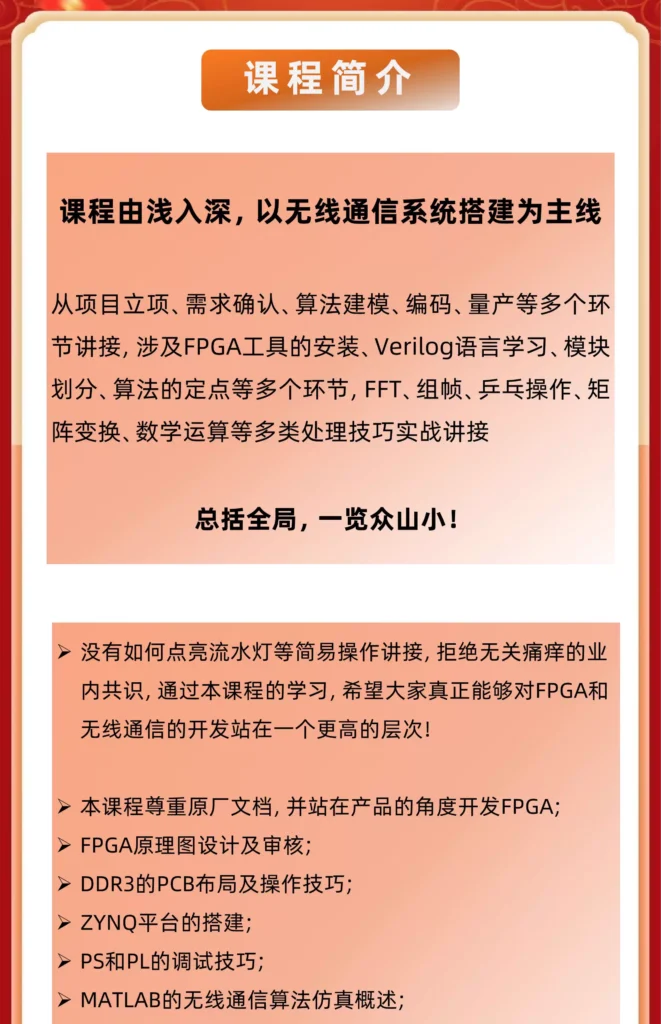 课程简介

课程由浅入深，以无线通信系统搭建为主线

从项目立项、需求确认、算法建模、编码、量产等多个环节讲接，涉及FPGA工具的安装、Verilog语言学习、模块划分、算法的定点等多个环节，FFT、组帧、乒乓操作、矩阵变换、数学运算等多类处理技巧实战讲接

总括全局，一览众山小！

➢ 没有如何点亮流水灯等简易操作讲接，拒绝无关痛痒的业内共识，通过本课程的学习，希望大家真正能够对FPGA和无线通信的开发站在一个更高的层次！

➢ 本课程尊重原厂文档，并站在产品的角度开发FPGA；
➢ FPGA原理图设计及审核；
➢ DDR3的PCB布局及操作技巧；
➢ ZYNQ平台的搭建；
➢ PS和PL的调试技巧；
➢ MATLAB的无线通信算法仿真概述；